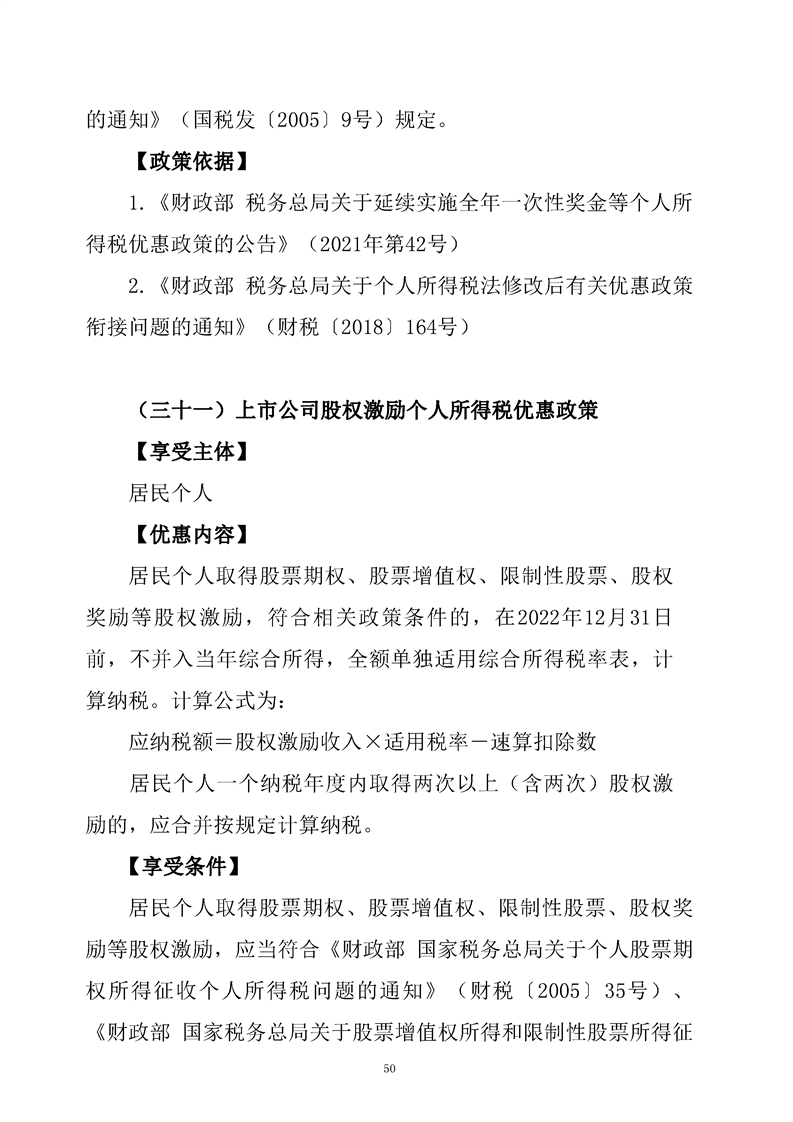 的通知》（国税发〔2005〕9号）规定。

【政策依据】

1.《财政部 税务总局关于延续实施全年一次性奖金等个人所得税优惠政策的公告》（2021年第42号）

2.《财政部 税务总局关于个人所得税法修改后有关优惠政策衔接问题的通知》（财税〔2018〕164号）

（三十一）上市公司股权激励个人所得税优惠政策

【享受主体】

居民个人

【优惠内容】

居民个人取得股票期权、股票增值权、限制性股票、股权奖励等股权激励，符合相关政策条件的，在2022年12月31日前，不并入当年综合所得，全额单独适用综合所得税率表，计算纳税。计算公式为：

应纳税额＝股权激励收入×适用税率－速算扣除数

居民个人一个纳税年度内取得两次以上（含两次）股权激励的，应合并按规定计算纳税。

【享受条件】

居民个人取得股票期权、股票增值权、限制性股票、股权奖励等股权激励，应当符合《财政部 国家税务总局关于个人股票期权所得征收个人所得税问题的通知》（财税〔2005〕35号）、《财政部 国家税务总局关于股票增值权所得和限制性股票所得征

50